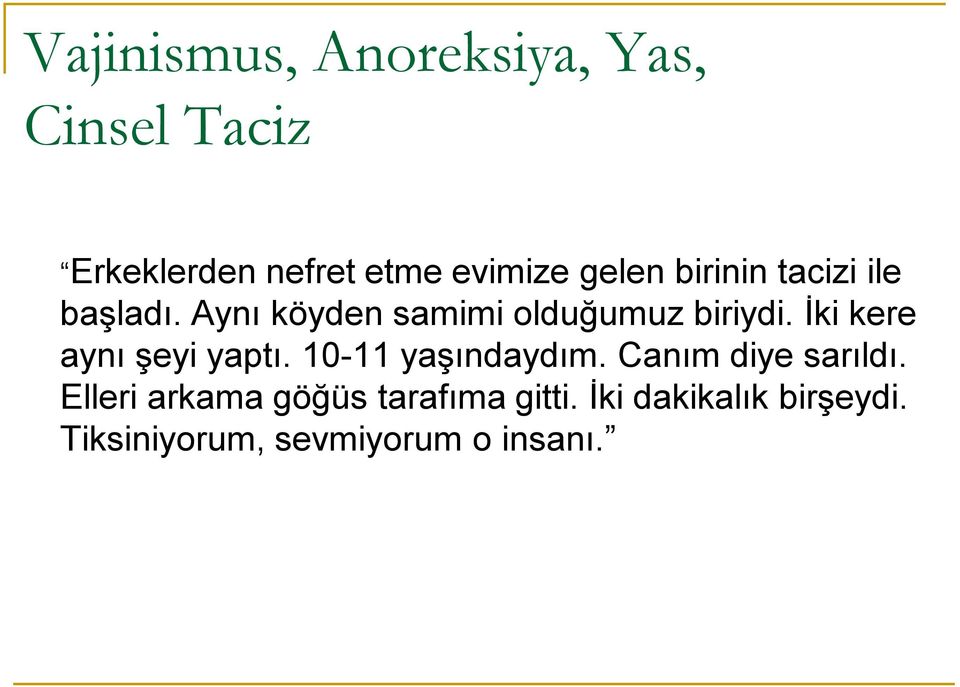 Vajinismus, Anoreksiya, Yas, Cinsel Taciz

“Erkeklerden nefret etme evimize gelen birinin tacizi ile başladı. Aynı köyden samimi olduğumuz biriydi. İki kere aynı şeyi yaptı. 10-11 yaşındaydım. Canım diye sarıldı. Elleri arkama göğüs tarafıma gitti. İki dakikalık birşeydi. Tiksiniyorum, sevmiyorum o insanı.”